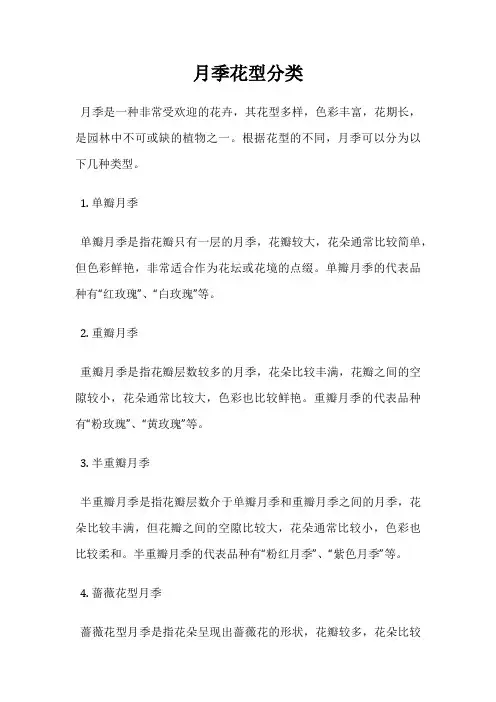 月季花型分类

月季是一种非常受欢迎的花卉，其花型多样，色彩丰富，花期长，是园林中不可或缺的植物之一。根据花型的不同，月季可以分为以下几种类型。

1. 单瓣月季

单瓣月季是指花瓣只有一层的月季，花瓣较大，花朵通常比较简单，但色彩鲜艳，非常适合作为花坛或花境的点缀。单瓣月季的代表品种有“红玫瑰”、“白玫瑰”等。

2. 重瓣月季

重瓣月季是指花瓣层数较多的月季，花朵比较丰满，花瓣之间的空隙较小，花朵通常比较大，色彩也比较鲜艳。重瓣月季的代表品种有“粉玫瑰”、“黄玫瑰”等。

3. 半重瓣月季

半重瓣月季是指花瓣层数介于单瓣月季和重瓣月季之间的月季，花朵比较丰满，但花瓣之间的空隙比较大，花朵通常比较小，色彩也比较柔和。半重瓣月季的代表品种有“粉红月季”、“紫色月季”等。

4. 蔷薇花型月季

蔷薇花型月季是指花朵呈现出蔷薇花的形状，花瓣较多，花朵比较